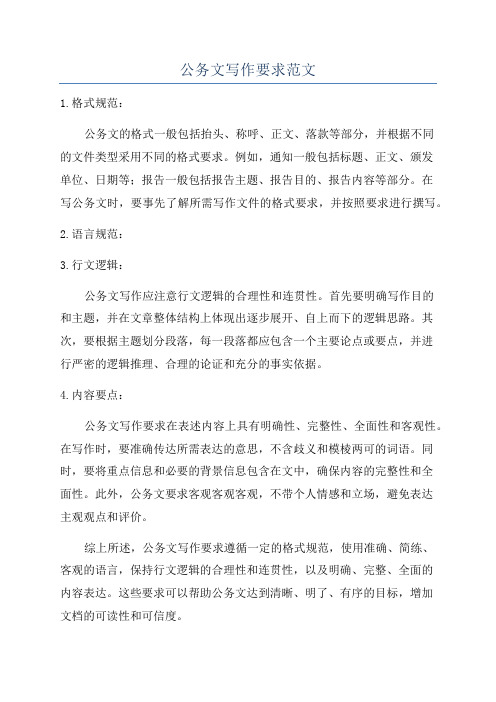 公务文写作要求范文

1.格式规范：

公务文的格式一般包括抬头、称呼、正文、落款等部分，并根据不同的文件类型采用不同的格式要求。例如，通知一般包括标题、正文、颁发单位、日期等；报告一般包括报告主题、报告目的、报告内容等部分。在写公务文时，要事先了解所需写作文件的格式要求，并按照要求进行撰写。

2.语言规范：

3.行文逻辑：

公务文写作应注意行文逻辑的合理性和连贯性。首先要明确写作目的和主题，并在文章整体结构上体现出逐步展开、自上而下的逻辑思路。其次，要根据主题划分段落，每一段落都应包含一个主要论点或要点，并进行严密的逻辑推理、合理的论证和充分的事实依据。

4.内容要点：

公务文写作要求在表述内容上具有明确性、完整性、全面性和客观性。在写作时，要准确传达所需表达的意思，不含歧义和模棱两可的词语。同时，要将重点信息和必要的背景信息包含在文中，确保内容的完整性和全面性。此外，公务文要求客观客观客观，不带个人情感和立场，避免表达主观观点和评价。

综上所述，公务文写作要求遵循一定的格式规范，使用准确、简练、客观的语言，保持行文逻辑的合理性和连贯性，以及明确、完整、全面的内容表达。这些要求可以帮助公务文达到清晰、明了、有序的目标，增加文档的可读性和可信度。